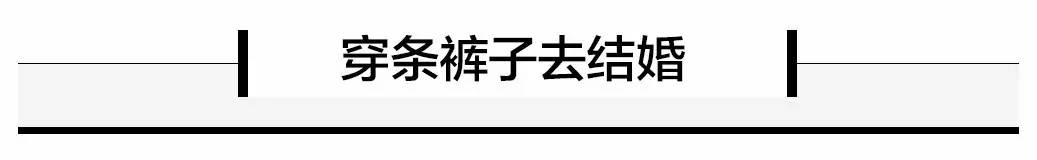 穿条裤子去结婚